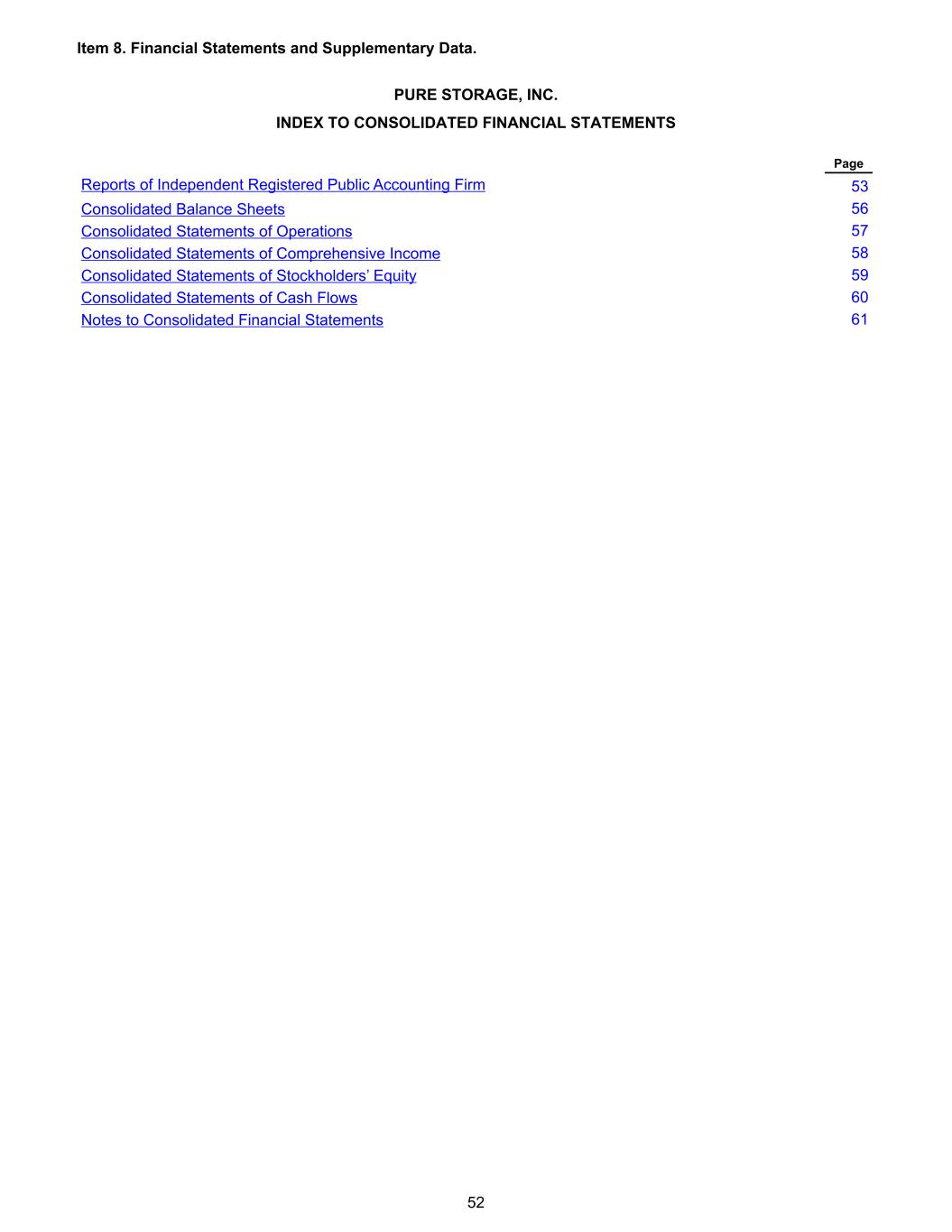 Item 8. Financial Statements and Supplementary Data.

PURE STORAGE, INC.

INDEX TO CONSOLIDATED FINANCIAL STATEMENTS

| | Page |
|---|---|
| Reports of Independent Registered Public Accounting Firm | 53 |
| Consolidated Balance Sheets | 56 |
| Consolidated Statements of Operations | 57 |
| Consolidated Statements of Comprehensive Income | 58 |
| Consolidated Statements of Stockholders’ Equity | 59 |
| Consolidated Statements of Cash Flows | 60 |
| Notes to Consolidated Financial Statements | 61 |

52